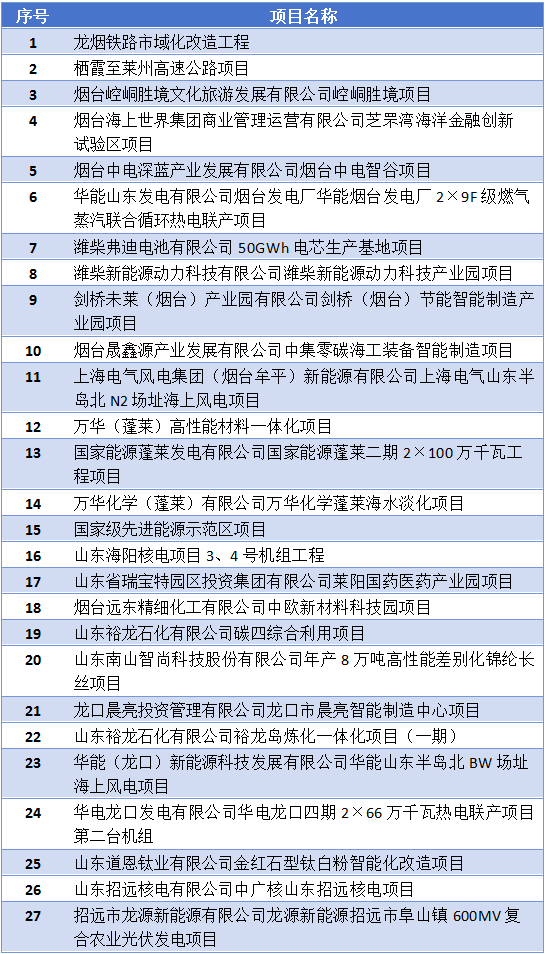 | 序号 | 项目名称 |
|---|---|
| 1 | 龙烟铁路市域化改造工程 |
| 2 | 栖霞至莱州高速公路项目 |
| 3 | 烟台崆峒胜境文化旅游发展有限公司崆峒胜境项目 |
| 4 | 烟台海上世界集团商业管理运营有限公司芝罘湾海洋金融创新试验区项目 |
| 5 | 烟台中电深蓝产业发展有限公司烟台中电智谷项目 |
| 6 | 华能山东发电有限公司烟台发电厂华能烟台发电厂 2×9F 级燃气蒸汽联合循环热电联产项目 |
| 7 | 潍柴弗迪电池有限公司 50GWh 电芯生产基地项目 |
| 8 | 潍柴新能源动力科技有限公司潍柴新能源动力科技产业园项目 |
| 9 | 剑桥未莱（烟台）产业园有限公司剑桥（烟台）节能智能制造产业园项目 |
| 10 | 烟台晟鑫源产业发展有限公司中集零碳海工装备智能制造项目 |
| 11 | 上海电气风电集团（烟台牟平）新能源有限公司上海电气山东半岛北 N2 场址海上风电项目 |
| 12 | 万华（蓬莱）高性能材料一体化项目 |
| 13 | 国家能源蓬莱发电有限公司国家能源蓬莱二期 2×100 万千瓦工程项目 |
| 14 | 万华化学（蓬莱）有限公司万华化学蓬莱海水淡化项目 |
| 15 | 国家级先进能源示范区项目 |
| 16 | 山东海阳核电项目 3、4 号机组工程 |
| 17 | 山东省瑞宝特园区投资集团有限公司莱阳国药医药产业园项目 |
| 18 | 烟台远东精细化工有限公司中欧新材料科技园项目 |
| 19 | 山东裕龙石化有限公司碳四综合利用项目 |
| 20 | 山东南山智尚科技股份有限公司年产 8 万吨高性能差别化锦纶长丝项目 |
| 21 | 龙口晨亮投资管理有限公司龙口市晨亮智能制造中心项目 |
| 22 | 山东裕龙石化有限公司裕龙岛炼化一体化项目（一期） |
| 23 | 华能（龙口）新能源科技发展有限公司华能山东半岛北 BW 场址海上风电项目 |
| 24 | 华电龙口发电有限公司华电龙口四期 2×66 万千瓦热电联产项目第二台机组 |
| 25 | 山东道恩钛业有限公司金红石型钛白粉智能化改造项目 |
| 26 | 山东招远核电有限公司中广核山东招远核电项目 |
| 27 | 招远市龙源新能源有限公司龙源新能源招远市阜山镇 600MV 复合农业光伏发电项目 |